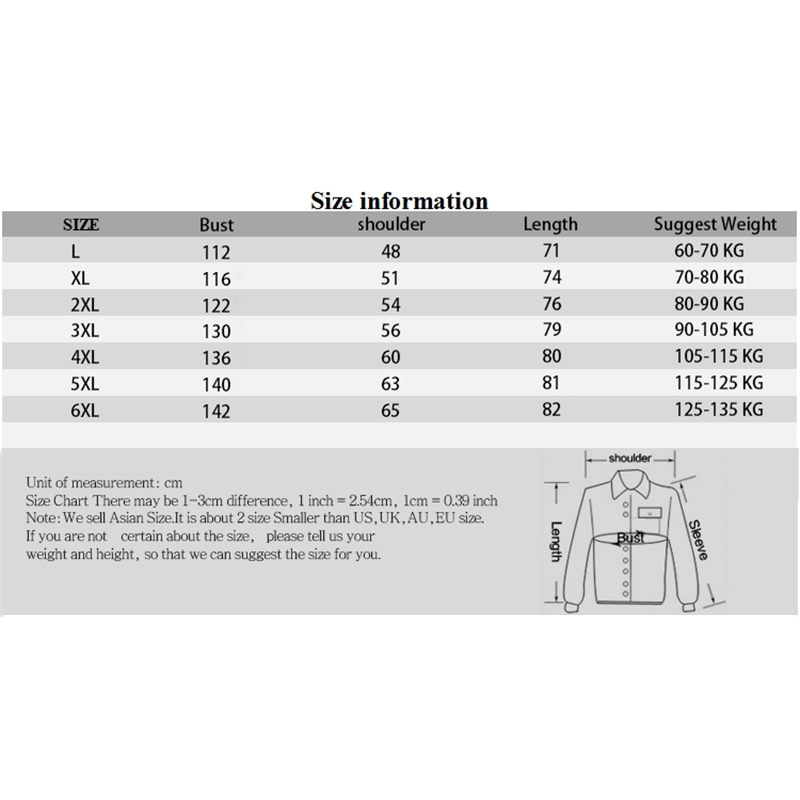 Size information

| SIZE | Bust | shoulder | Length | Suggest Weight |
|---|---|---|---|---|
| L | 112 | 48 | 71 | 60-70 KG |
| XL | 116 | 51 | 74 | 70-80 KG |
| 2XL | 122 | 54 | 76 | 80-90 KG |
| 3XL | 130 | 56 | 79 | 90-105 KG |
| 4XL | 136 | 60 | 80 | 105-115 KG |
| 5XL | 140 | 63 | 81 | 115-125 KG |
| 6XL | 142 | 65 | 82 | 125-135 KG |

Unit of measurement: cm
Size Chart There may be 1-3cm difference, 1 inch = 2.54cm, 1cm = 0.39 inch
Note: We sell Asian Size.It is about 2 size Smaller than US,UK,AU,EU size.
If you are not certain about the size, please tell us your weight and height, so that we can suggest the size for you.

shoulder
Length
Bust
Sleeve